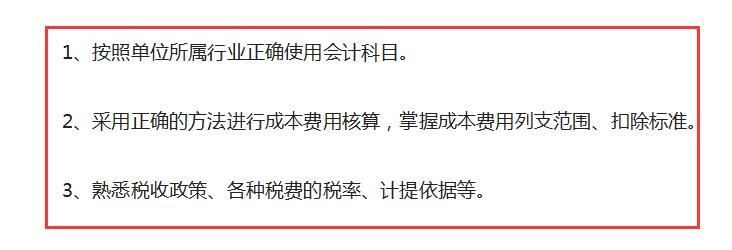 1、按照单位所属行业正确使用会计科目。

2、采用正确的方法进行成本费用核算，掌握成本费用列支范围、扣除标准。

3、熟悉税收政策、各种税费的税率、计提依据等。